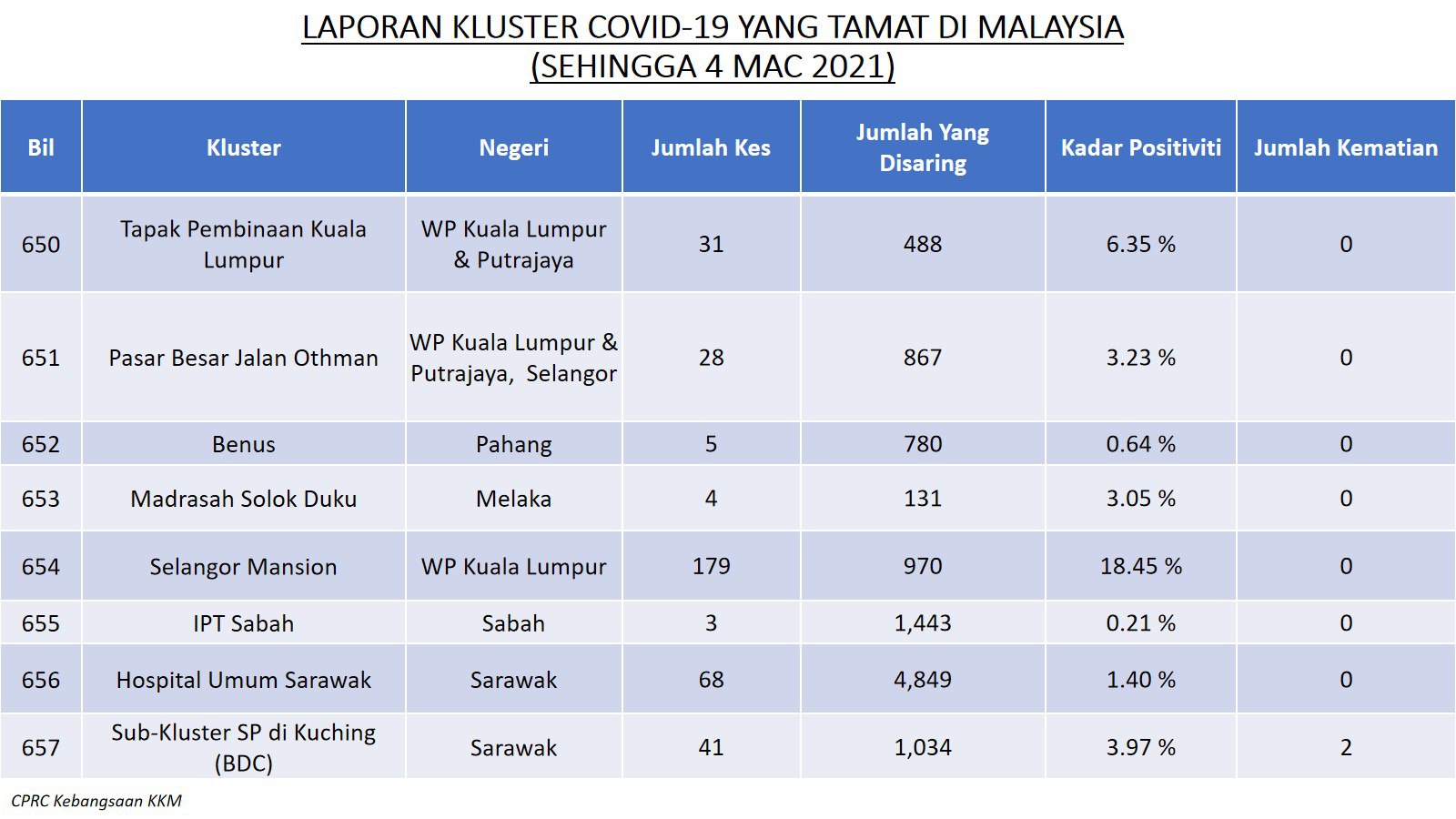 LAPORAN KLUSTER COVID-19 YANG TAMAT DI MALAYSIA
(SEHINGGA 4 MAC 2021)

| Bil | Kluster | Negeri | Jumlah Kes | Jumlah Yang Disaring | Kadar Positiviti | Jumlah Kematian |
|---|---|---|---|---|---|---|
| 650 | Tapak Pembinaan Kuala Lumpur | WP Kuala Lumpur & Putrajaya | 31 | 488 | 6.35 % | 0 |
| 651 | Pasar Besar Jalan Othman | WP Kuala Lumpur & Putrajaya, Selangor | 28 | 867 | 3.23 % | 0 |
| 652 | Benus | Pahang | 5 | 780 | 0.64 % | 0 |
| 653 | Madrasah Solok Duku | Melaka | 4 | 131 | 3.05 % | 0 |
| 654 | Selangor Mansion | WP Kuala Lumpur | 179 | 970 | 18.45 % | 0 |
| 655 | IPT Sabah | Sabah | 3 | 1,443 | 0.21 % | 0 |
| 656 | Hospital Umum Sarawak | Sarawak | 68 | 4,849 | 1.40 % | 0 |
| 657 | Sub-Kluster SP di Kuching (BDC) | Sarawak | 41 | 1,034 | 3.97 % | 2 |

CPRC Kebangsaan KKM